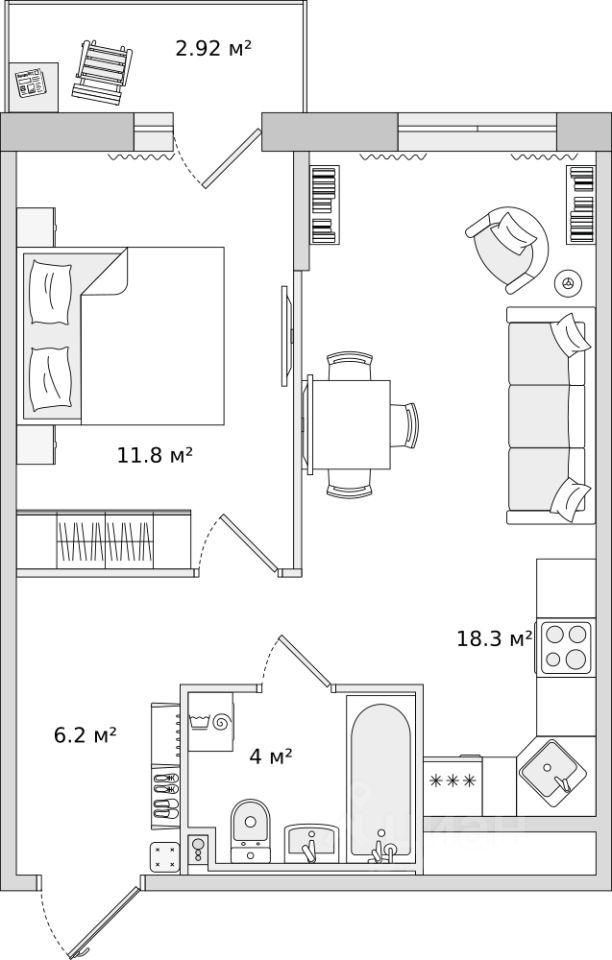 2.92 м²

11.8 м²

18.3 м²

6.2 м²

4 м²